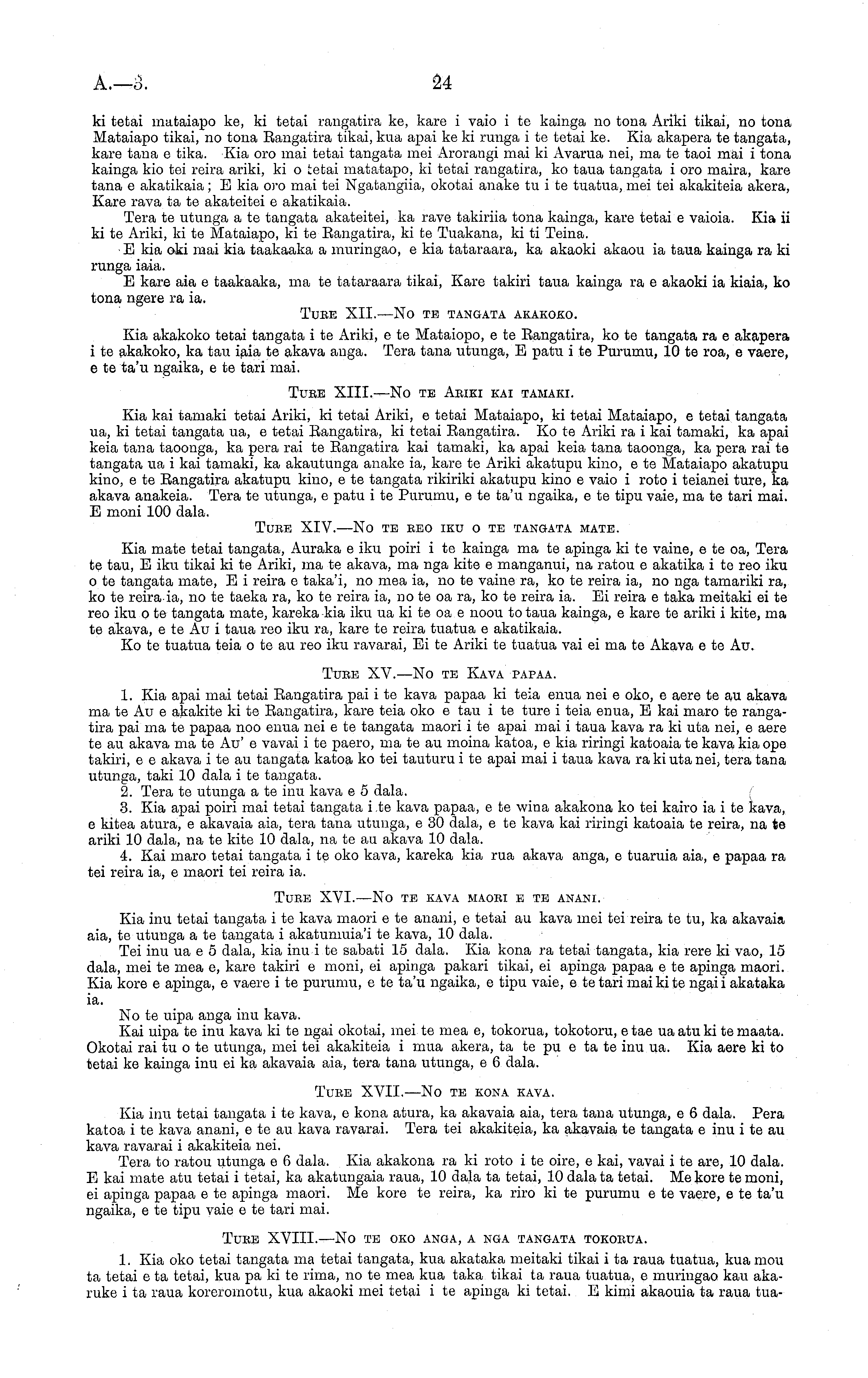 A.—3. 24

ki tetai mataiapo ke, ki tetai rangatira ke, kare i vaio i te kainga no tona Ariki tikai, no tona Mataiapo tikai, no tona Rangatira tikai, kua apai ke ki runga i te tetai ke. Kia akapera te tangata, kare tana e tika. Kia oro mai tetai tangata mei Arorangi mai ki Avarua nei, ma te taoi mai i tona kainga kio tei reira ariki, ki o tetai matatapo, ki tetai rangatira, ko taua tangata i oro maira, kare tana e akatikaia; E kia oro mai tei Ngatangiia, okotai anake tu i te tuatua, mei tei akakiteia akera, Kare rava ta te akateitei e akatikaia.

Tera te utunga a te tangata akateitei, ka rave takiriia tona kainga, kare tetai e vaioia. Kia ii ki te Ariki, ki te Mataiapo, ki te Rangatira, ki te Tuakana, ki ti Teina.

E kia oki mai kia taakaaka a muringao, e kia tataraara, ka akaoki akaou ia taua kainga ra ki runga iaia.

E kare aia e taakaaka, ma te tataraara tikai, Kare takiri taua kainga ra e akaoki ia kiaia, ko tona ngere ra ia.

TURE XII.—NO TE TANGATA AKAKOKO.

Kia akakoko tetai tangata i te Ariki, e te Mataiopo, e te Rangatira, ko te tangata ra e akapera i te akakoko, ka tau iaia te akava anga. Tera tana utunga, E patu i te Purumu, 10 te roa, e vaere, e te ta'u ngaika, e te tari mai.

TURE XIII.—NO TE ARIKI KAI TAMAKI.

Kia kai tamaki tetai Ariki, ki tetai Ariki, e tetai Mataiapo, ki tetai Mataiapo, e tetai tangata ua, ki tetai tangata ua, e tetai Rangatira, ki tetai Rangatira. Ko te Ariki ra i kai tamaki, ka apai keia tana taoonga, ka pera rai te Rangatira kai tamaki, ka apai keia tana taoonga, ka pera rai te tangata ua i kai tamaki, ka akautunga anake ia, kare te Ariki akatupu kino, e te Mataiapo akatupu kino, e te Rangatira akatupu kino, e te tangata rikiriki akatupu kino e vaio i roto i teianei ture, ka akava anakeia. Tera te utunga, e patu i te Purumu, e te ta'u ngaika, e te tipu vaie, ma te tari mai. E moni 100 dala.

TURE XIV.—NO TE REO IKU O TE TANGATA MATE.

Kia mate tetai tangata, Auraka e iku poiri i te kainga ma te apinga ki te vaine, e te oa, Tera te tau, E iku tikai ki te Ariki, ma te akava, ma nga kite e manganui, na ratou e akatika i te reo iku o te tangata mate, E i reira e taka'i, no mea ia, no te vaine ra, ko te reira ia, no nga tamariki ra, ko te reira ia, no te taeka ra, ko te reira ia, no te oa ra, ko te reira ia. Ei reira e taka meitaki ei te reo iku o te tangata mate, kareka kia iku ua ki te oa e noou to taua kainga, e kare te ariki i kite, ma te akava, e te AU i taua reo iku ra, kare te reira tuatua e akatikaia.

Ko te tuatua teia o te au reo iku ravarai, Ei te Ariki te tuatua vai ei ma te Akava e te AU.

TURE XV.—NO TE KAVA PAPAA.

1. Kia apai mai tetai Rangatira pai i te kava papaa ki teia enua nei e oko, e aere te au akava ma te AU e akakite ki te Rangatira, kare teia oko e tau i te ture i teia enua, E kai maro te rangatira pai ma te papaa noo enua nei e te tangata maori i te apai mai i taua kava ra ki uta nei, e aere te au akava ma te AU' e vavai i te paero, ma te au moina katoa, e kia riringi katoaia te kava kia ope takiri, e e akava i te au tangata katoa ko tei tauturu i te apai mai i taua kava ra ki uta nei, tera tana utunga, taki 10 dala i te tangata.

2. Tera te utunga a te inu kava e 5 dala.

3. Kia apai poiri mai tetai tangata i te kava papaa, e te wina akakona ko tei kairo ia i te kava, e kitea atura, e akavaia aia, tera tana utunga, e 30 dala, e te kava kai riringi katoaia te reira, na te ariki 10 dala, na te kite 10 dala, na te au akava 10 dala.

4. Kai maro tetai tangata i te oko kava, kareka kia rua akava anga, e tuaruia aia, e papaa ra tei reira ia, e maori tei reira ia.

TURE XVI.—NO TE KAVA MAORI E TE ANANI.

Kia inu tetai tangata i te kava maori e te anani, e tetai au kava mei tei reira te tu, ka akavaia aia, te utunga a te tangata i akatumuia'i te kava, 10 dala.

Tei inu ua e 5 dala, kia inu i te sabati 15 dala. Kia kona ra tetai tangata, kia rere ki vao, 15 dala, mei te mea e, kare takiri e moni, ei apinga pakari tikai, ei apinga papaa e te apinga maori. Kia kore e apinga, e vaere i te purumu, e te ta'u ngaika, e tipu vaie, e te tari mai ki te ngai i akataka ia.

No te uipa anga inu kava.

Kai uipa te inu kava ki te ngai okotai, mei te mea e, tokorua, tokotoru, e tae ua atu ki te maata. Okotai rai tu o te utunga, mei tei akakiteia i mua akera, ta te pu e ta te inu ua. Kia aere ki to tetai ke kainga inu ei ka akavaia aia, tera tana utunga, e 6 dala.

TURE XVII.—NO TE KONA KAVA.

Kia inu tetai tangata i te kava, e kona atura, ka akavaia aia, tera tana utunga, e 6 dala. Pera katoa i te kava anani, e te au kava ravarai. Tera tei akakiteia, ka akavaia te tangata e inu i te au kava ravarai i akakiteia nei.

Tera to ratou utunga e 6 dala. Kia akakona ra ki roto i te oire, e kai, vavai i te are, 10 dala. E kai mate atu tetai i tetai, ka akatungaia raua, 10 dala ta tetai, 10 dala ta tetai. Me kore te moni, ei apinga papaa e te apinga maori. Me kore te reira, ka riro ki te purumu e te vaere, e te ta'u ngaika, e te tipu vaie e te tari mai.

TURE XVIII.—NO TE OKO ANGA, A NGA TANGATA TOKORUA.

1. Kia oko tetai tangata ma tetai tangata, kua akataka meitaki tikai i ta raua tuatua, kua mou ta tetai e ta tetai, kua pa ki te rima, no te mea kua taka tikai ta raua tuatua, e muringao kau akaruke i ta raua koreromotu, kua akaoki mei tetai i te apinga ki tetai. E kimi akaouia ta raua tua-